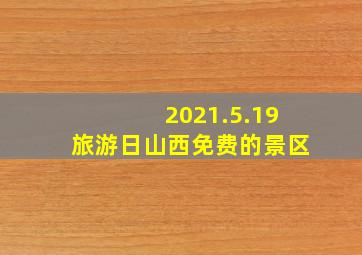 2021.5.19
旅游日山西免费的景区